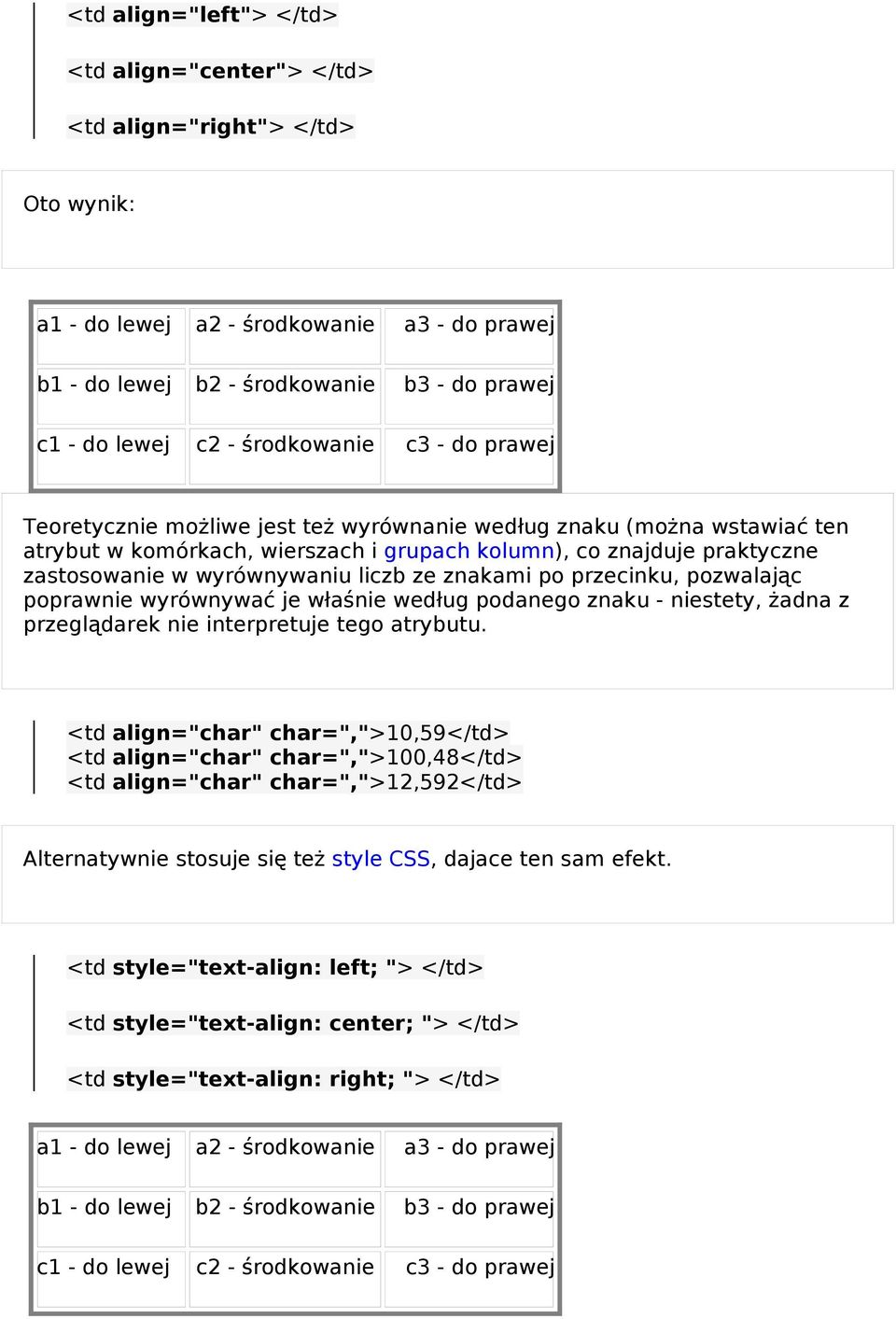 <td align="left"> </td>

<td align="center"> </td>

<td align="right"> </td>

Oto wynik:

| a1 - do lewej | a2 - środkowanie | a3 - do prawej |
|---|---|---|
| b1 - do lewej | b2 - środkowanie | b3 - do prawej |
| c1 - do lewej | c2 - środkowanie | c3 - do prawej |

Teoretycznie możliwe jest też wyrównanie według znaku (można wstawiać ten atrybut w komórkach, wierszach i grupach kolumn), co znajduje praktyczne zastosowanie w wyrównywaniu liczb ze znakami po przecinku, pozwalając poprawnie wyrównywać je właśnie według podanego znaku - niestety, żadna z przeglądarek nie interpretuje tego atrybutu.

<td align="char" char=",">10,59</td>
<td align="char" char=",">100,48</td>
<td align="char" char=",">12,592</td>

Alternatywnie stosuje się też style CSS, dajace ten sam efekt.

<td style="text-align: left; "> </td>

<td style="text-align: center; "> </td>

<td style="text-align: right; "> </td>

| a1 - do lewej | a2 - środkowanie | a3 - do prawej |
|---|---|---|
| b1 - do lewej | b2 - środkowanie | b3 - do prawej |
| c1 - do lewej | c2 - środkowanie | c3 - do prawej |